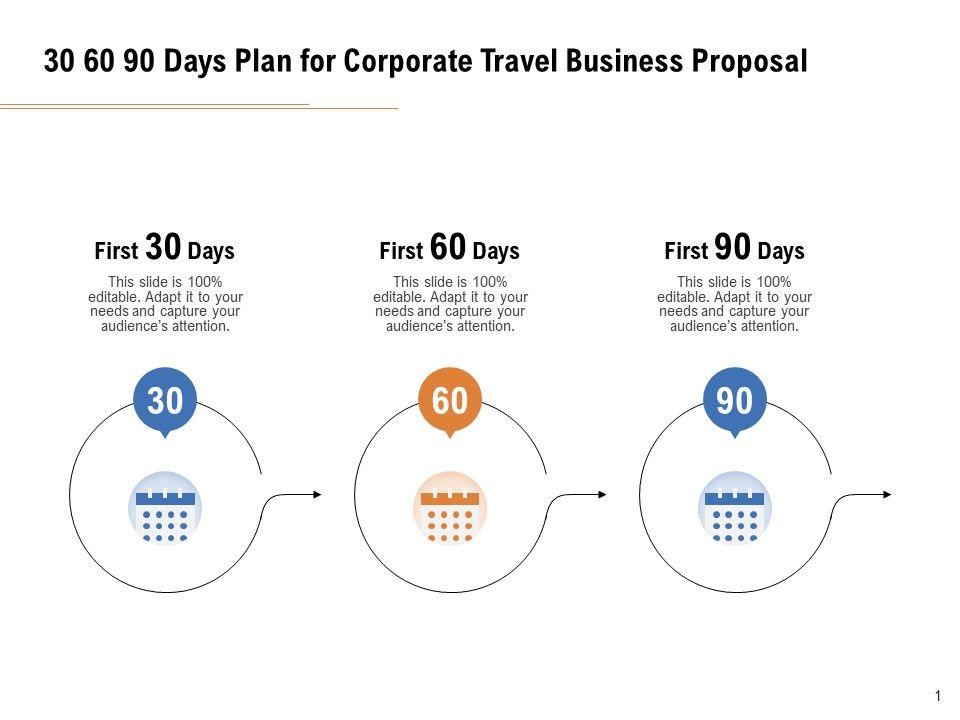 30 60 90 Days Plan for Corporate Travel Business Proposal

First 30 Days

This slide is 100% editable. Adapt it to your needs and capture your audience's attention.

30

First 60 Days

This slide is 100% editable. Adapt it to your needs and capture your audience's attention.

60

First 90 Days

This slide is 100% editable. Adapt it to your needs and capture your audience's attention.

90

1